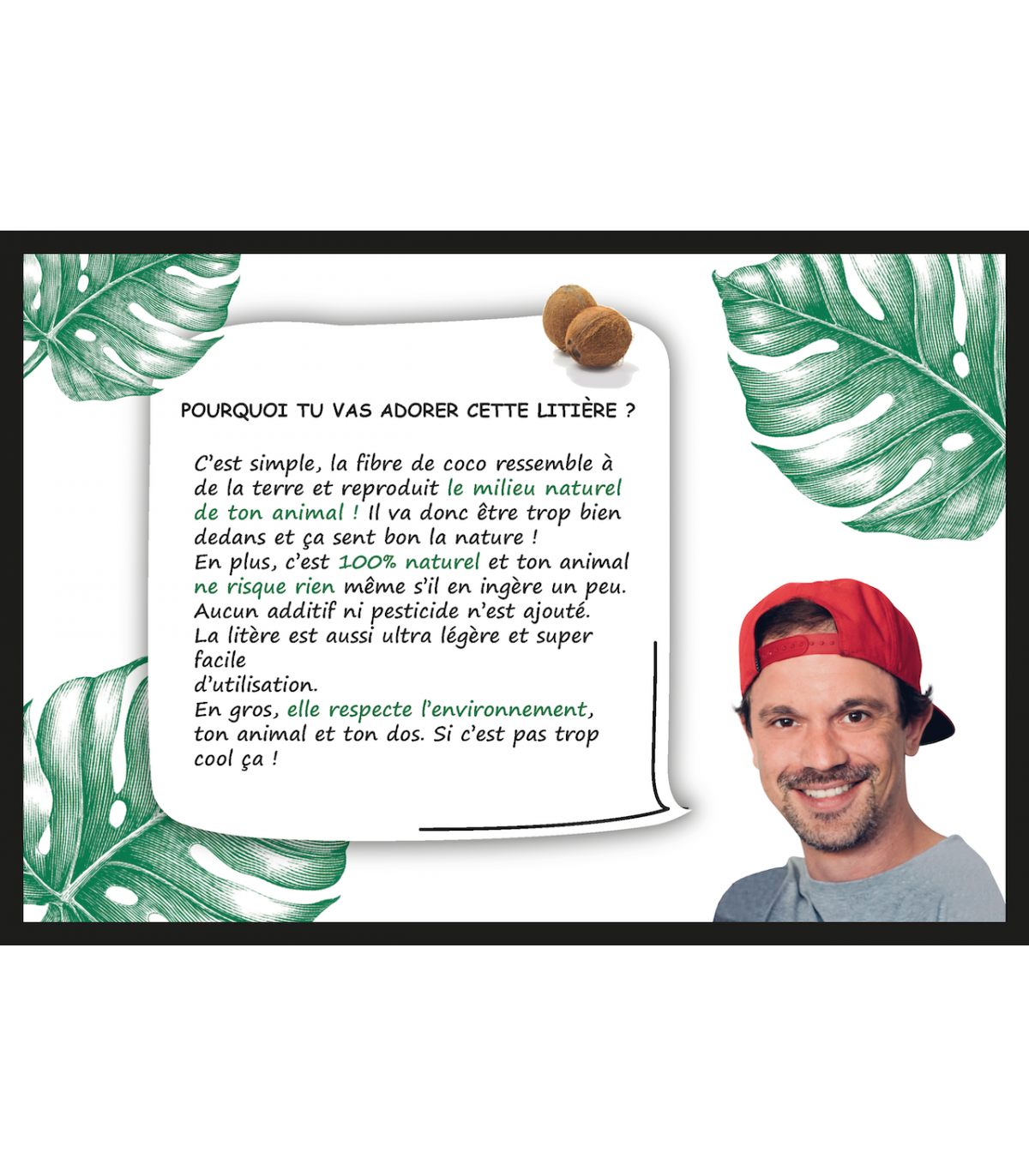 POURQUOI TU VAS ADORER CETTE LITIÈRE ?

C'est simple, la fibre de coco ressemble à de la terre et reproduit le milieu naturel de ton animal ! Il va donc être trop bien dedans et ça sent bon la nature !
En plus, c'est 100% naturel et ton animal ne risque rien même s'il en ingère un peu.
Aucun additif ni pesticide n'est ajouté.
La litère est aussi ultra légère et super facile
d'utilisation.
En gros, elle respecte l'environnement, ton animal et ton dos. Si c'est pas trop cool ça !